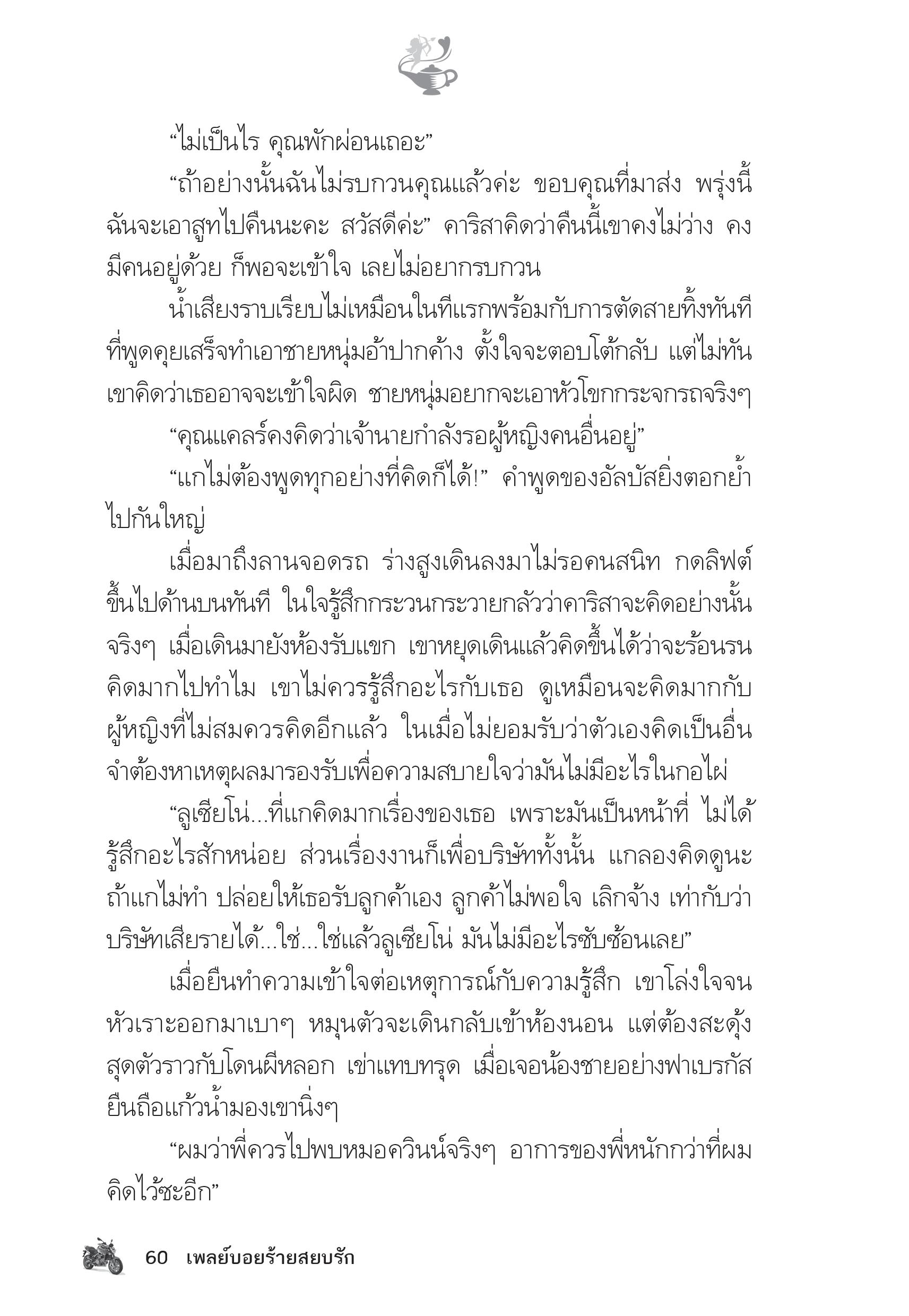 “ไม่เป็นไร คุณพักผ่อนเถอะ”

“ถ้าอย่างนั้นฉันไม่รบกวนคุณแล้วค่ะ ขอบคุณที่มาส่ง พรุ่งนี้ฉันจะเอาสูทไปคืนนะคะ สวัสดีค่ะ” คาริสาคิดว่าคืนนี้เขาคงไม่ว่าง คงมีคนอยู่ด้วย ก็พอจะเข้าใจ เลยไม่อยากรบกวน

น้ำเสียงราบเรียบไม่เหมือนในทีแรกพร้อมกับการตัดสายทิ้งทันทีที่พูดคุยเสร็จทำเอาชายหนุ่มอ้าปากค้าง ตั้งใจจะตอบโต้กลับ แต่ไม่ทัน เขาคิดว่าเธออาจจะเข้าใจผิด ชายหนุ่มอยากจะเอาหัวโขกกระจกรถจริงๆ

“คุณแคลร์คงคิดว่าเจ้านายกำลังรอผู้หญิงคนอื่นอยู่”

“แกไม่ต้องพูดทุกอย่างที่คิดก็ได้!” คำพูดของอัลบัสยิ่งตอกย้ำไปกันใหญ่

เมื่อมาถึงลานจอดรถ ร่างสูงเดินลงมาไม่รอคนสนิท กดลิฟต์ขึ้นไปด้านบนทันที ในใจรู้สึกกระวนกระวายกลัวว่าคาริสาจะคิดอย่างนั้นจริงๆ เมื่อเดินมายังห้องรับแขก เขาหยุดเดินแล้วคิดขึ้นได้ว่าจะร้อนรนคิดมากไปทำไม เขาไม่ควรรู้สึกอะไรกับเธอ ดูเหมือนจะคิดมากกับผู้หญิงที่ไม่สมควรคิดอีกแล้ว ในเมื่อไม่ยอมรับว่าตัวเองคิดเป็นอื่น จำต้องหาเหตุผลมารองรับเพื่อความสบายใจว่ามันไม่มีอะไรในกอไผ่

“ลูเซียโน่...ที่แกคิดมากเรื่องของเธอ เพราะมันเป็นหน้าที่ ไม่ได้รู้สึกอะไรสักหน่อย ส่วนเรื่องงานก็เพื่อบริษัททั้งนั้น แกลองคิดดูนะ ถ้าแกไม่ทำ ปล่อยให้เธอรับลูกค้าเอง ลูกค้าไม่พอใจ เลิกจ้าง เท่ากับว่าบริษัทเสียรายได้...ใช่...ใช่แล้วลูเซียโน่ มันไม่มีอะไรซับซ้อนเลย”

เมื่อยืนทำความเข้าใจต่อเหตุการณ์กับความรู้สึก เขาโล่งใจจนหัวเราะออกมาเบาๆ หมุนตัวจะเดินกลับเข้าห้องนอน แต่ต้องสะดุ้งสุดตัวราวกับโดนผีหลอก เข่าแทบทรุด เมื่อเจอน้องชายอย่างฟาเบรกัสยืนถือแก้วน้ำมองเขานิ่งๆ

“ผมว่าพี่ควรไปพบหมอควินน์จริงๆ อาการของพี่หนักกว่าที่ผมคิดไว้ซะอีก”

60 เพลย์บอยร้ายสยบรัก